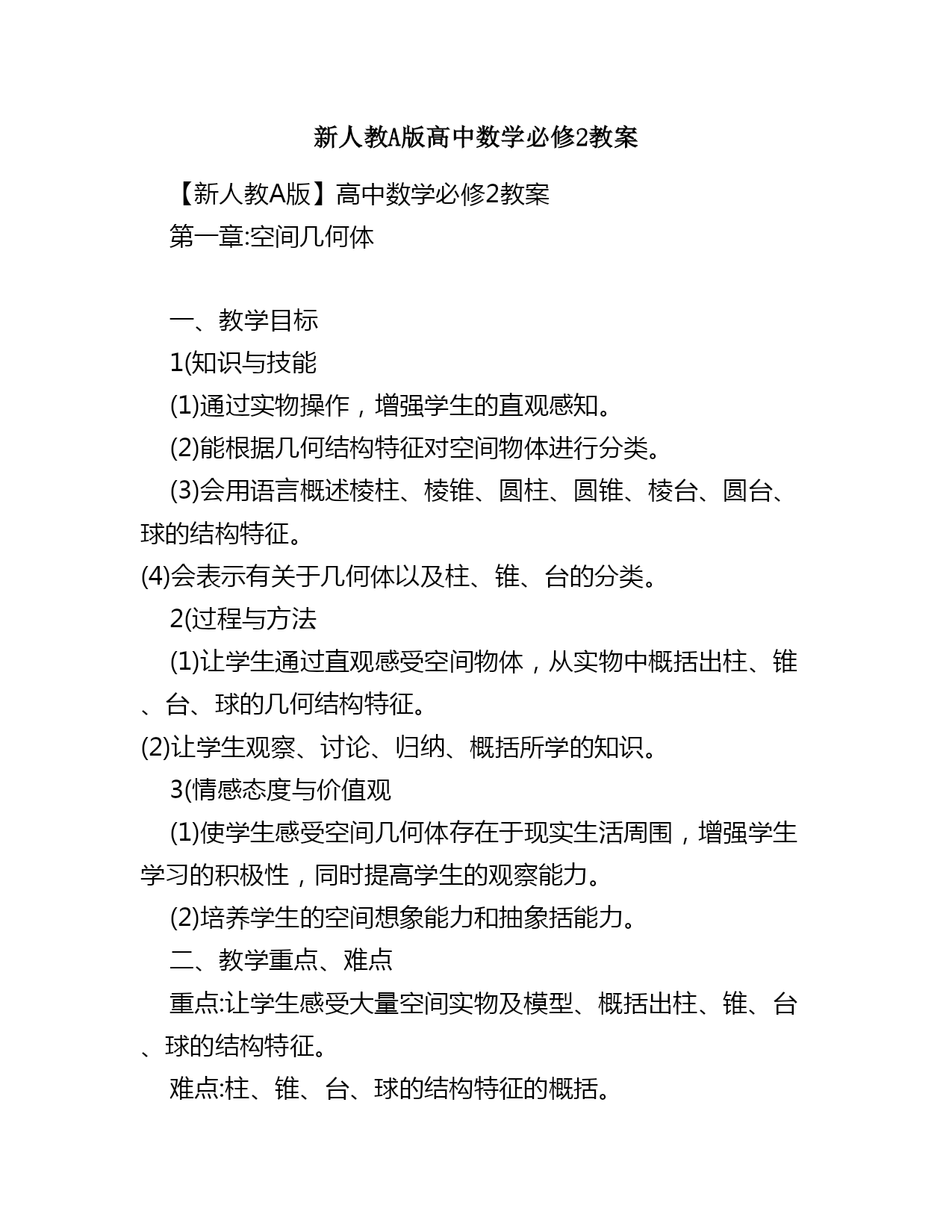 新人教A版高中数学必修2教案

【新人教A版】高中数学必修2教案

第一章:空间几何体

一、教学目标

1(知识与技能

(1)通过实物操作，增强学生的直观感知。

(2)能根据几何结构特征对空间物体进行分类。

(3)会用语言概述棱柱、棱锥、圆柱、圆锥、棱台、圆台、球的结构特征。

(4)会表示有关于几何体以及柱、锥、台的分类。

2(过程与方法

(1)让学生通过直观感受空间物体，从实物中概括出柱、锥、台、球的几何结构特征。

(2)让学生观察、讨论、归纳、概括所学的知识。

3(情感态度与价值观

(1)使学生感受空间几何体存在于现实生活周围，增强学生学习的积极性，同时提高学生的观察能力。

(2)培养学生的空间想象能力和抽象括能力。

二、教学重点、难点

重点:让学生感受大量空间实物及模型、概括出柱、锥、台、球的结构特征。

难点:柱、锥、台、球的结构特征的概括。